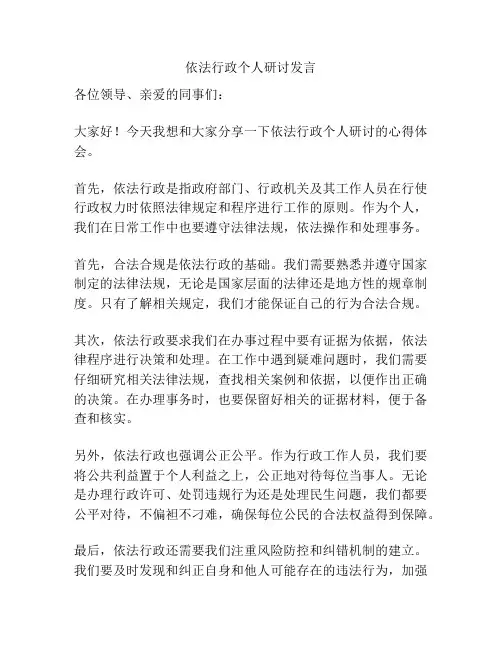 依法行政个人研讨发言

各位领导、亲爱的同事们：

大家好！今天我想和大家分享一下依法行政个人研讨的心得体会。

首先，依法行政是指政府部门、行政机关及其工作人员在行使行政权力时依照法律规定和程序进行工作的原则。作为个人，我们在日常工作中也要遵守法律法规，依法操作和处理事务。

首先，合法合规是依法行政的基础。我们需要熟悉并遵守国家制定的法律法规，无论是国家层面的法律还是地方性的规章制度。只有了解相关规定，我们才能保证自己的行为合法合规。

其次，依法行政要求我们在办事过程中要有证据为依据，依法律程序进行决策和处理。在工作中遇到疑难问题时，我们需要仔细研究相关法律法规，查找相关案例和依据，以便作出正确的决策。在办理事务时，也要保留好相关的证据材料，便于备查和核实。

另外，依法行政也强调公正公平。作为行政工作人员，我们要将公共利益置于个人利益之上，公正地对待每位当事人。无论是办理行政许可、处罚违规行为还是处理民生问题，我们都要公平对待，不偏袒不刁难，确保每位公民的合法权益得到保障。

最后，依法行政还需要我们注重风险防控和纠错机制的建立。我们要及时发现和纠正自身和他人可能存在的违法行为，加强